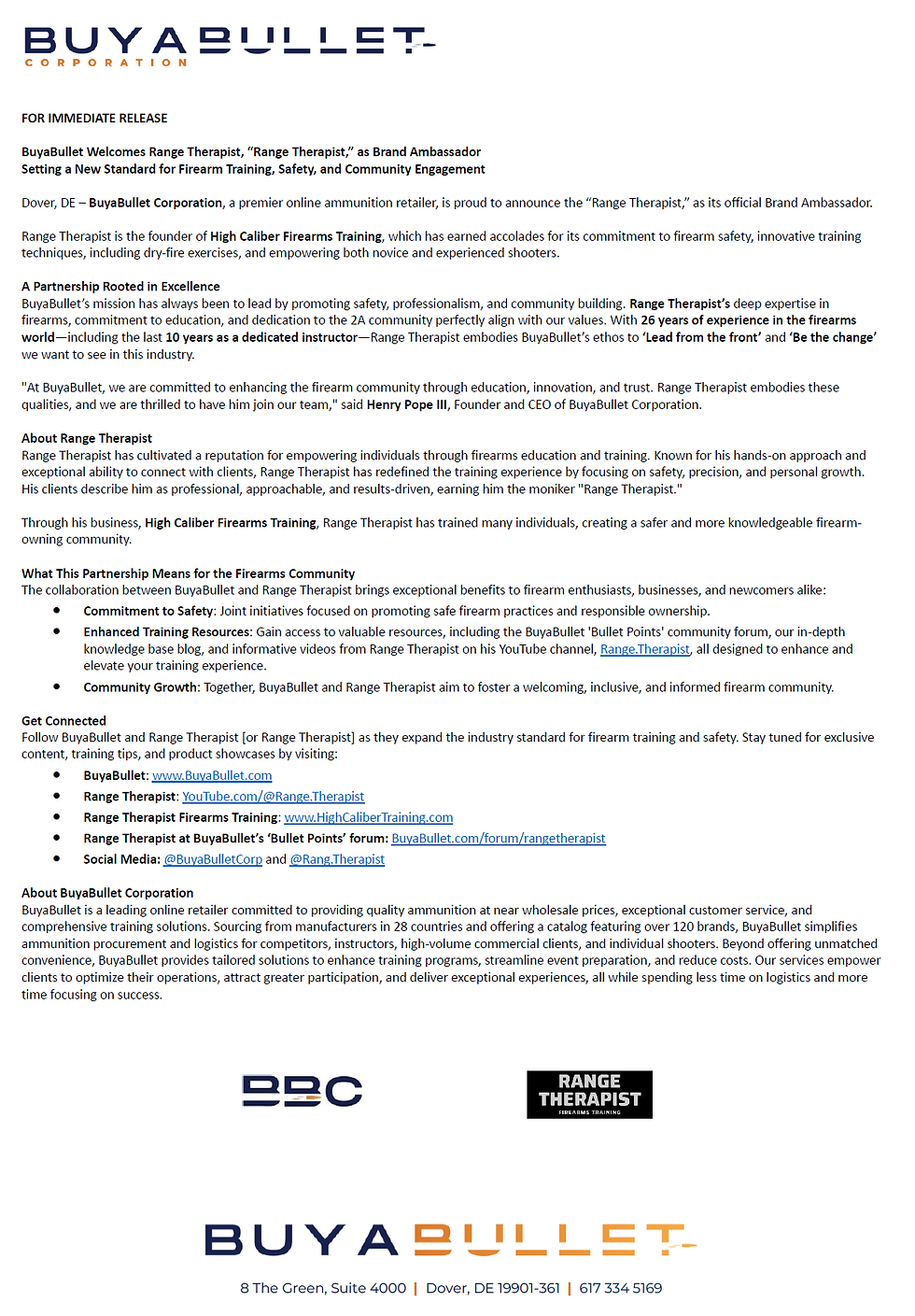 BUYABULLET
CORPORATION

FOR IMMEDIATE RELEASE

BuyaBullet Welcomes Range Therapist, “Range Therapist,” as Brand Ambassador
Setting a New Standard for Firearm Training, Safety, and Community Engagement

Dover, DE – BuyaBullet Corporation, a premier online ammunition retailer, is proud to announce the “Range Therapist,” as its official Brand Ambassador.

Range Therapist is the founder of High Caliber Firearms Training, which has earned accolades for its commitment to firearm safety, innovative training techniques, including dry-fire exercises, and empowering both novice and experienced shooters.

A Partnership Rooted in Excellence
BuyaBullet’s mission has always been to lead by promoting safety, professionalism, and community building. Range Therapist’s deep expertise in firearms, commitment to education, and dedication to the 2A community perfectly align with our values. With 26 years of experience in the firearms world—including the last 10 years as a dedicated instructor—Range Therapist embodies BuyaBullet’s ethos to ‘Lead from the front’ and ‘Be the change’ we want to see in this industry.

"At BuyaBullet, we are committed to enhancing the firearm community through education, innovation, and trust. Range Therapist embodies these qualities, and we are thrilled to have him join our team," said Henry Pope III, Founder and CEO of BuyaBullet Corporation.

About Range Therapist
Range Therapist has cultivated a reputation for empowering individuals through firearms education and training. Known for his hands-on approach and exceptional ability to connect with clients, Range Therapist has redefined the training experience by focusing on safety, precision, and personal growth. His clients describe him as professional, approachable, and results-driven, earning him the moniker "Range Therapist."

Through his business, High Caliber Firearms Training, Range Therapist has trained many individuals, creating a safer and more knowledgeable firearm-owning community.

What This Partnership Means for the Firearms Community
The collaboration between BuyaBullet and Range Therapist brings exceptional benefits to firearm enthusiasts, businesses, and newcomers alike:
• Commitment to Safety: Joint initiatives focused on promoting safe firearm practices and responsible ownership.
• Enhanced Training Resources: Gain access to valuable resources, including the BuyaBullet 'Bullet Points' community forum, our in-depth knowledge base blog, and informative videos from Range Therapist on his YouTube channel, Range.Therapist, all designed to enhance and elevate your training experience.
• Community Growth: Together, BuyaBullet and Range Therapist aim to foster a welcoming, inclusive, and informed firearm community.

Get Connected
Follow BuyaBullet and Range Therapist [or Range Therapist] as they expand the industry standard for firearm training and safety. Stay tuned for exclusive content, training tips, and product showcases by visiting:
• BuyaBullet: www.BuyaBullet.com
• Range Therapist: YouTube.com/@Range.Therapist
• Range Therapist Firearms Training: www.HighCaliberTraining.com
• Range Therapist at BuyaBullet’s ‘Bullet Points’ forum: BuyaBullet.com/forum/rangetherapist
• Social Media: @BuyaBulletCorp and @Rang.Therapist

About BuyaBullet Corporation
BuyaBullet is a leading online retailer committed to providing quality ammunition at near wholesale prices, exceptional customer service, and comprehensive training solutions. Sourcing from manufacturers in 28 countries and offering a catalog featuring over 120 brands, BuyaBullet simplifies ammunition procurement and logistics for competitors, instructors, high-volume commercial clients, and individual shooters. Beyond offering unmatched convenience, BuyaBullet provides tailored solutions to enhance training programs, streamline event preparation, and reduce costs. Our services empower clients to optimize their operations, attract greater participation, and deliver exceptional experiences, all while spending less time on logistics and more time focusing on success.

BBC

RANGE THERAPIST
FIREARMS TRAINING

BUYABULLET

8 The Green, Suite 4000 | Dover, DE 19901-361 | 617 334 5169